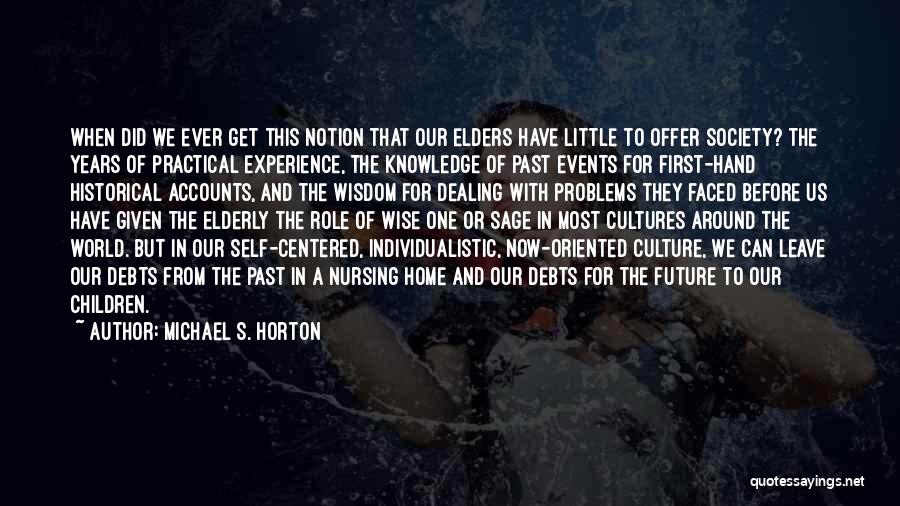 WHEN DID WE EVER GET THIS NOTION THAT OUR ELDERS HAVE LITTLE TO OFFER SOCIETY? THE YEARS OF PRACTICAL EXPERIENCE, THE KNOWLEDGE OF PAST EVENTS FOR FIRST-HAND HISTORICAL ACCOUNTS, AND THE WISDOM FOR DEALING WITH PROBLEMS THEY FACED BEFORE US HAVE GIVEN THE ELDERLY THE ROLE OF WISE ONE OR SAGE IN MOST CULTURES AROUND THE WORLD. BUT IN OUR SELF-CENTERED, INDIVIDUALISTIC, NOW-ORIENTED CULTURE, WE CAN LEAVE OUR DEBTS FROM THE PAST IN A NURSING HOME AND OUR DEBTS FOR THE FUTURE TO OUR CHILDREN.

~ AUTHOR: MICHAEL S. HORTON

quotessayings.net